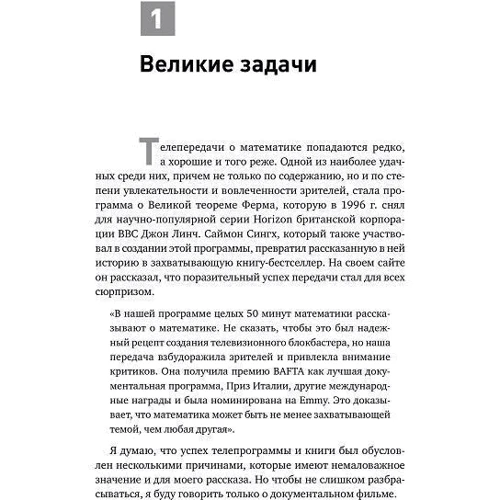 1

Великие задачи

Телепередачи о математике попадаются редко, а хорошие и того реже. Одной из наиболее удачных среди них, причем не только по содержанию, но и по степени увлекательности и вовлеченности зрителей, стала программа о Великой теореме Ферма, которую в 1996 г. снял для научно-популярной серии Horizon британской корпорации BBC Джон Линч. Саймон Сингх, который также участвовал в создании этой программы, превратил рассказанную в ней историю в захватывающую книгу-бестселлер. На своем сайте он рассказал, что поразительный успех передачи стал для всех сюрпризом.

«В нашей программе целых 50 минут математики рассказывают о математике. Не сказать, чтобы это был надежный рецепт создания телевизионного блокбастера, но наша передача взбудоражила зрителей и привлекла внимание критиков. Она получила премию BAFTA как лучшая документальная программа, Приз Италии, другие международные награды и была номинирована на Emmy. Это доказывает, что математика может быть не менее захватывающей темой, чем любая другая».

Я думаю, что успех телепрограммы и книги был обусловлен несколькими причинами, которые имеют немаловажное значение и для моего рассказа. Но чтобы не слишком разбрасываться, я буду говорить только о документальном фильме.